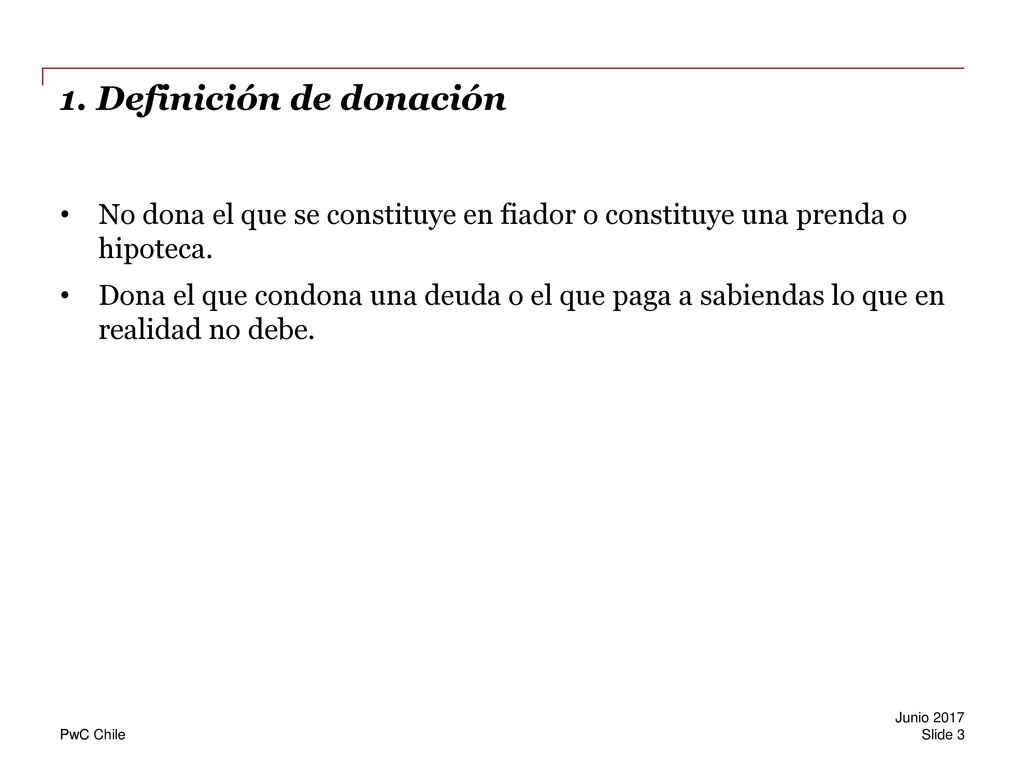 1. Definición de donación

• No dona el que se constituye en fiador o constituye una prenda o hipoteca.

• Dona el que condona una deuda o el que paga a sabiendas lo que en realidad no debe.

PwC Chile

Junio 2017
Slide 3